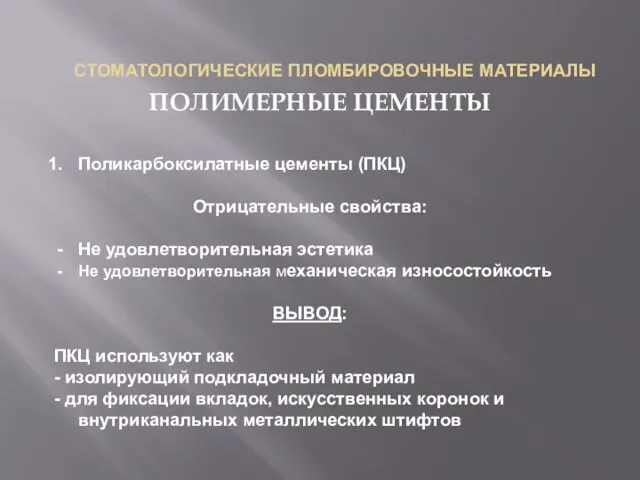 СТОМАТОЛОГИЧЕСКИЕ ПЛОМБИРОВОЧНЫЕ МАТЕРИАЛЫ

ПОЛИМЕРНЫЕ ЦЕМЕНТЫ

1. Поликарбоксилатные цементы (ПКЦ)

Отрицательные свойства:

- Не удовлетворительная эстетика
- Не удовлетворительная механическая износостойкость

ВЫВОД:

ПКЦ используют как
- изолирующий подкладочный материал
- для фиксации вкладок, искусственных коронок и внутриканальных металлических штифтов